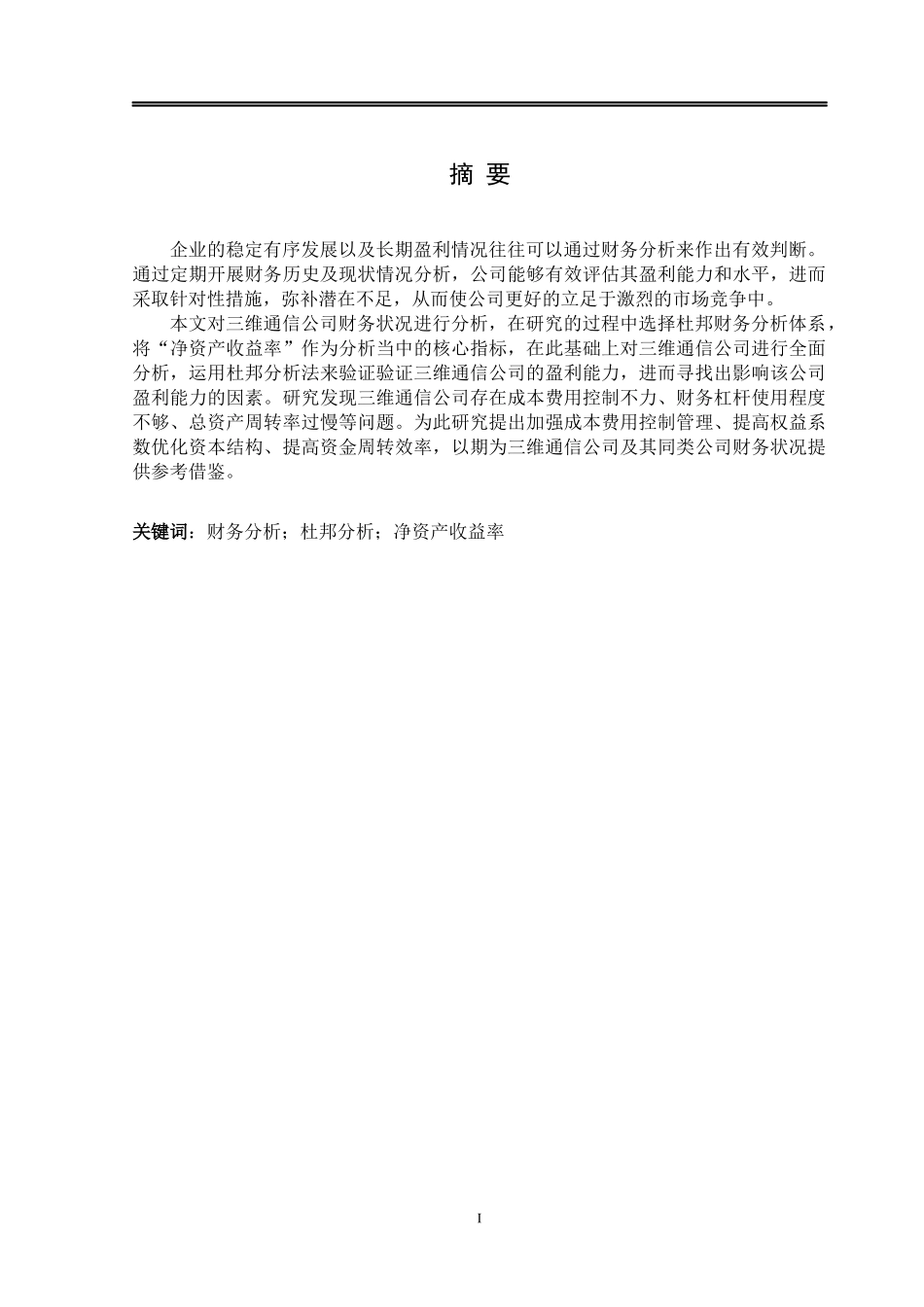 摘 要

企业的稳定有序发展以及长期盈利情况往往可以通过财务分析来作出有效判断。通过定期开展财务历史及现状情况分析，公司能够有效评估其盈利能力和水平，进而采取针对性措施，弥补潜在不足，从而使公司更好的立足于激烈的市场竞争中。

本文对三维通信公司财务状况进行分析，在研究的过程中选择杜邦财务分析体系，将“净资产收益率”作为分析当中的核心指标，在此基础上对三维通信公司进行全面分析，运用杜邦分析法来验证验证三维通信公司的盈利能力，进而寻找出影响该公司盈利能力的因素。研究发现三维通信公司存在成本费用控制不力、财务杠杆使用程度不够、总资产周转率过慢等问题。为此研究提出加强成本费用控制管理、提高权益系数优化资本结构、提高资金周转效率，以期为三维通信公司及其同类公司财务状况提供参考借鉴。

关键词：财务分析；杜邦分析；净资产收益率

I